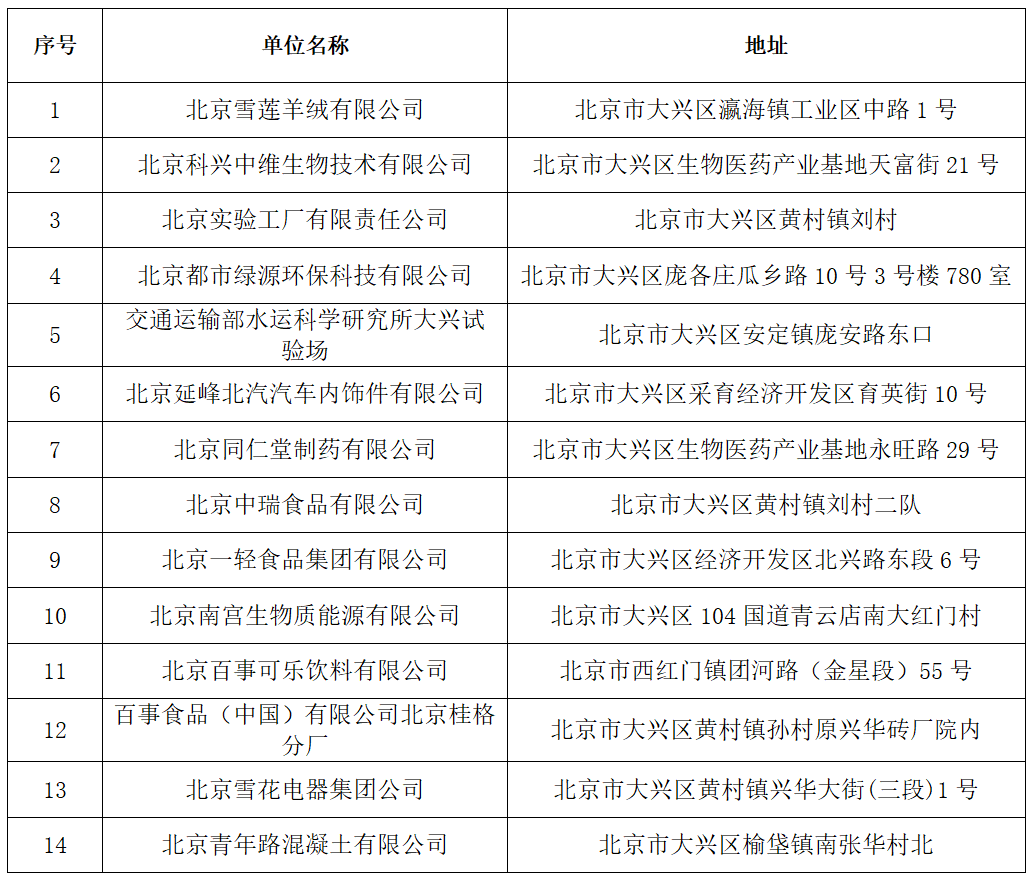 | 序号 | 单位名称 | 地址 |
|---|---|---|
| 1 | 北京雪莲羊绒有限公司 | 北京市大兴区瀛海镇工业区中路 1 号 |
| 2 | 北京科兴中维生物技术有限公司 | 北京市大兴区生物医药产业基地天富街 21 号 |
| 3 | 北京实验工厂有限责任公司 | 北京市大兴区黄村镇刘村 |
| 4 | 北京都市绿源环保科技有限公司 | 北京市大兴区庞各庄瓜乡路 10 号 3 号楼 780 室 |
| 5 | 交通运输部水运科学研究所大兴试验场 | 北京市大兴区安定镇庞安路东口 |
| 6 | 北京延峰北汽汽车内饰件有限公司 | 北京市大兴区采育经济开发区育英街 10 号 |
| 7 | 北京同仁堂制药有限公司 | 北京市大兴区生物医药产业基地永旺路 29 号 |
| 8 | 北京中瑞食品有限公司 | 北京市大兴区黄村镇刘村二队 |
| 9 | 北京一轻食品集团有限公司 | 北京市大兴区经济开发区北兴路东段 6 号 |
| 10 | 北京南宫生物质能源有限公司 | 北京市大兴区 104 国道青云店南大红门村 |
| 11 | 北京百事可乐饮料有限公司 | 北京市西红门镇团河路（金星段）55 号 |
| 12 | 百事食品（中国）有限公司北京桂格分厂 | 北京市大兴区黄村镇孙村原兴华砖厂院内 |
| 13 | 北京雪花电器集团公司 | 北京市大兴区黄村镇兴华大街(三段)1 号 |
| 14 | 北京青年路混凝土有限公司 | 北京市大兴区榆垡镇南张华村北 |